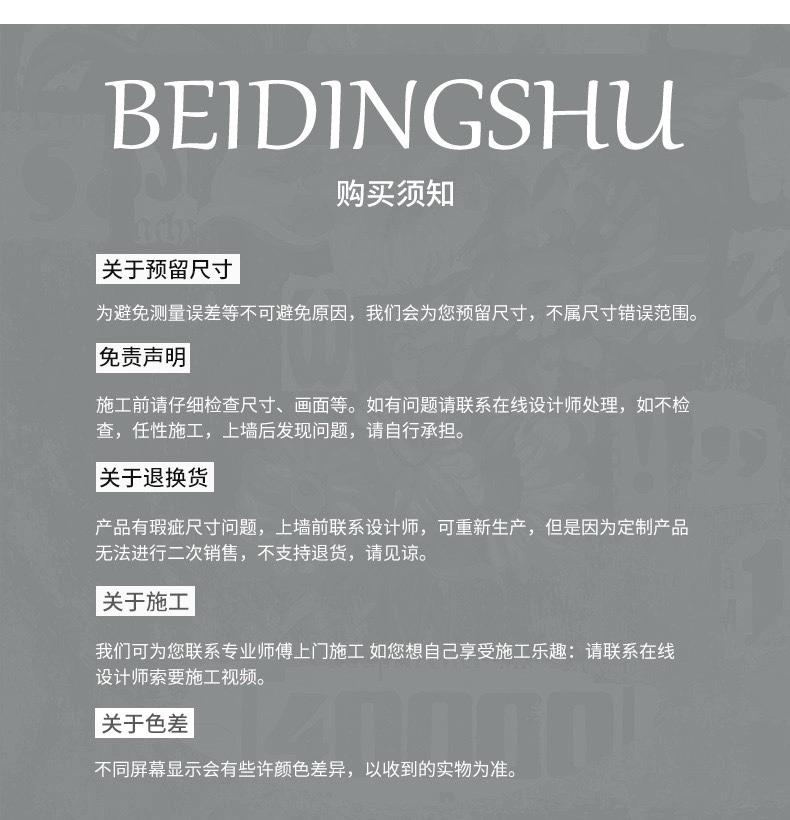 BEIDINGSHU

购买须知

关于预留尺寸

为避免测量误差等不可避免原因，我们会为您预留尺寸，不属尺寸错误范围。

免责声明

施工前请仔细检查尺寸、画面等。如有问题请联系在线设计师处理，如不检查，任性施工，上墙后发现问题，请自行承担。

关于退换货

产品有瑕疵尺寸问题，上墙前联系设计师，可重新生产，但是因为定制产品无法进行二次销售，不支持退货，请见谅。

关于施工

我们可为您联系专业师傅上门施工 如您想自己享受施工乐趣：请联系在线设计师索要施工视频。

关于色差

不同屏幕显示会有些许颜色差异，以收到的实物为准。